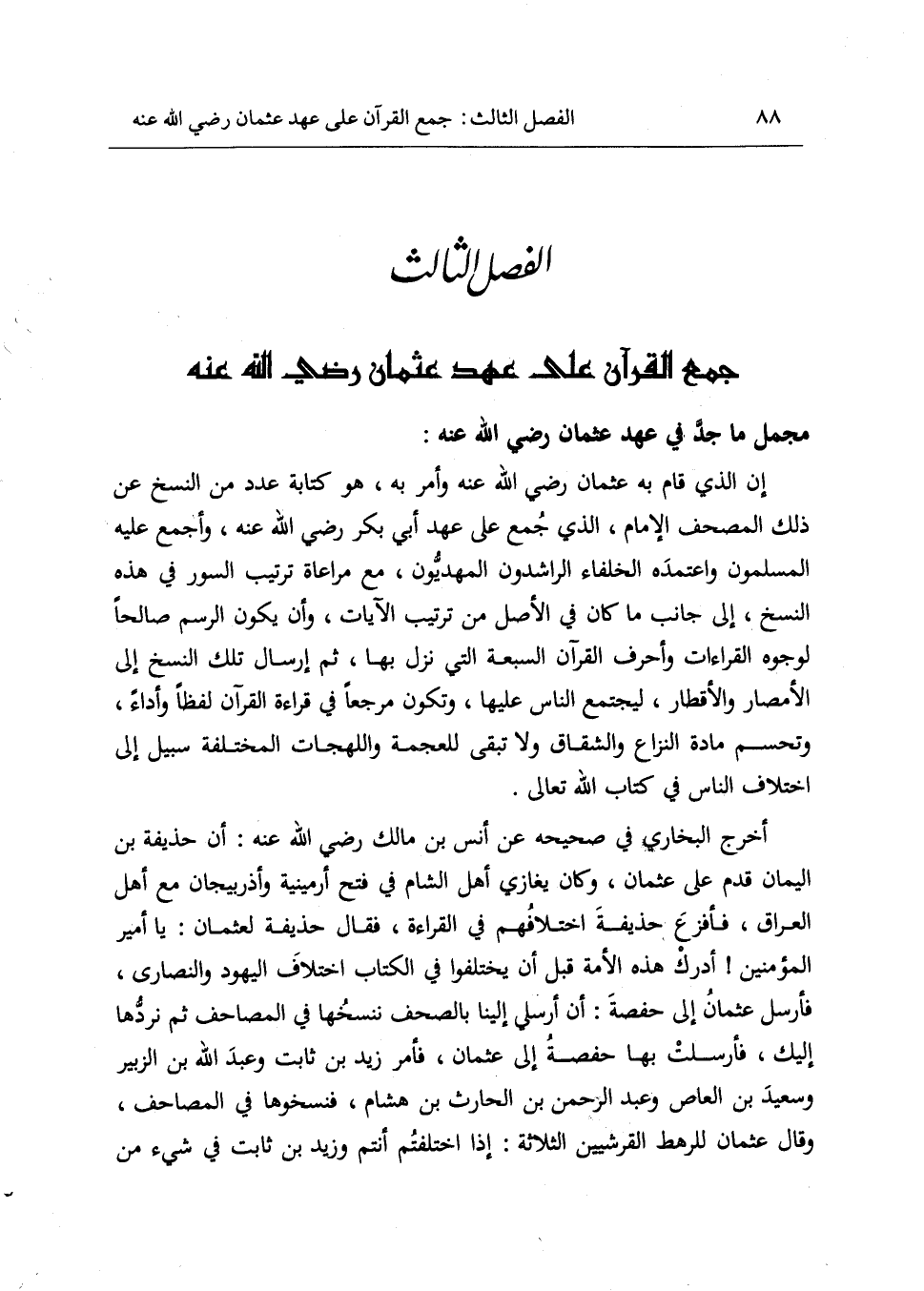 ٨٨ الفصل الثالث : جمع القرآن على عهد عثمان رضي الله عنه

الفصل الثالث

جمع القرآن على عهد عثمان رضي الله عنه

مجمل ما جدَّ في عهد عثمان رضي الله عنه :

إن الذي قام به عثمان رضي الله عنه وأمر به ، هو كتابة عدد من النسخ عن ذلك المصحف الإمام ، الذي جُمع على عهد أبي بكر رضي الله عنه ، وأجمع عليه المسلمون واعتمدَه الخلفاء الراشدون المهديُّون ، مع مراعاة ترتيب السور في هذه النسخ ، إلى جانب ما كان في الأصل من ترتيب الآيات ، وأن يكون الرسم صالحاً لوجوه القراءات وأحرف القرآن السبعة التي نزل بها ، ثم إرسال تلك النسخ إلى الأمصار والأقطار ، ليجتمع الناس عليها ، وتكون مرجعاً في قراءة القرآن لفظاً وأداءً ، وتحسم مادة النزاع والشقاق ولا تبقى للعجمة واللهجات المختلفة سبيل إلى اختلاف الناس في كتاب الله تعالى .

أخرج البخاري في صحيحه عن أنس بن مالك رضي الله عنه : أن حذيفة بن اليمان قدم على عثمان ، وكان يغازي أهل الشام في فتح أرمينية وأذربيجان مع أهل العراق ، فأفزعَ حذيفةَ اختلافُهم في القراءة ، فقال حذيفة لعثمان : يا أمير المؤمنين ! أدركْ هذه الأمة قبل أن يختلفوا في الكتاب اختلافَ اليهود والنصارى ، فأرسل عثمانُ إلى حفصةَ : أن أرسلي إلينا بالصحف ننسخُها في المصاحف ثم نردُّها إليك ، فأرسلتْ بها حفصةُ إلى عثمان ، فأمر زيد بن ثابت وعبدَ الله بن الزبير وسعيدَ بن العاص وعبد الرحمن بن الحارث بن هشام ، فنسخوها في المصاحف ، وقال عثمان للرهط القرشيين الثلاثة : إذا اختلفتُم أنتم وزيد بن ثابت في شيء من